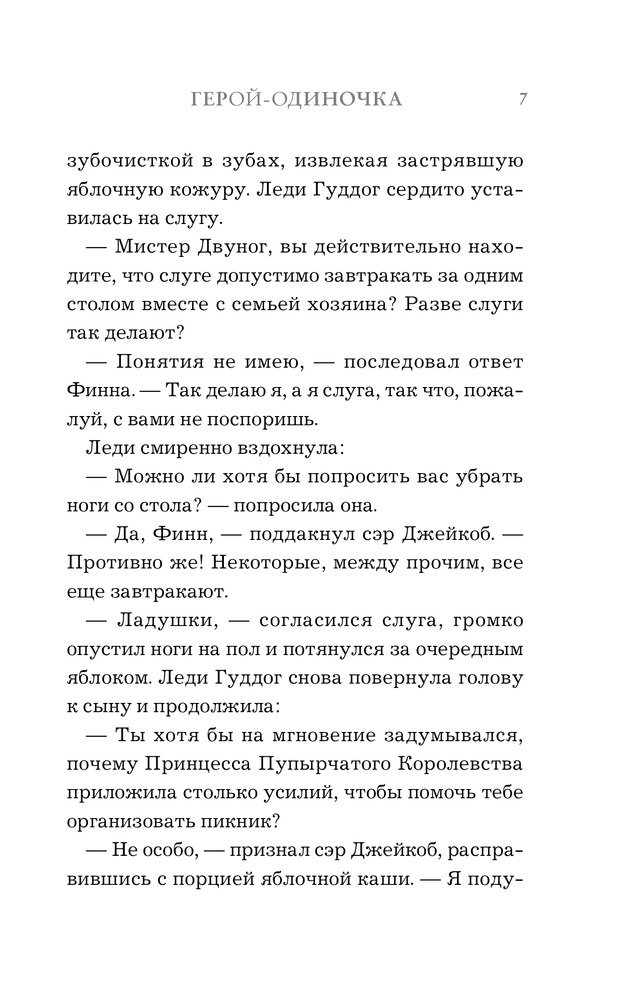 ГЕРОЙ-ОДИНОЧКА 7

зубочисткой в зубах, извлекая застрявшую яблочную кожуру. Леди Гуддог сердито уставилась на слугу.

— Мистер Двуног, вы действительно находите, что слуге допустимо завтракать за одним столом вместе с семьей хозяина? Разве слуги так делают?

— Понятия не имею, — последовал ответ Финна. — Так делаю я, а я слуга, так что, пожалуй, с вами не поспоришь.

Леди смиренно вздохнула:

— Можно ли хотя бы попросить вас убрать ноги со стола? — попросила она.

— Да, Финн, — поддакнул сэр Джейкоб. — Противно же! Некоторые, между прочим, все еще завтракают.

— Ладушки, — согласился слуга, громко опустил ноги на пол и потянулся за очередным яблоком. Леди Гуддог снова повернула голову к сыну и продолжила:

— Ты хотя бы на мгновение задумывался, почему Принцесса Пупырчатого Королевства приложила столько усилий, чтобы помочь тебе организовать пикник?

— Не особо, — признал сэр Джейкоб, расправившись с порцией яблочной каши. — Я поду-